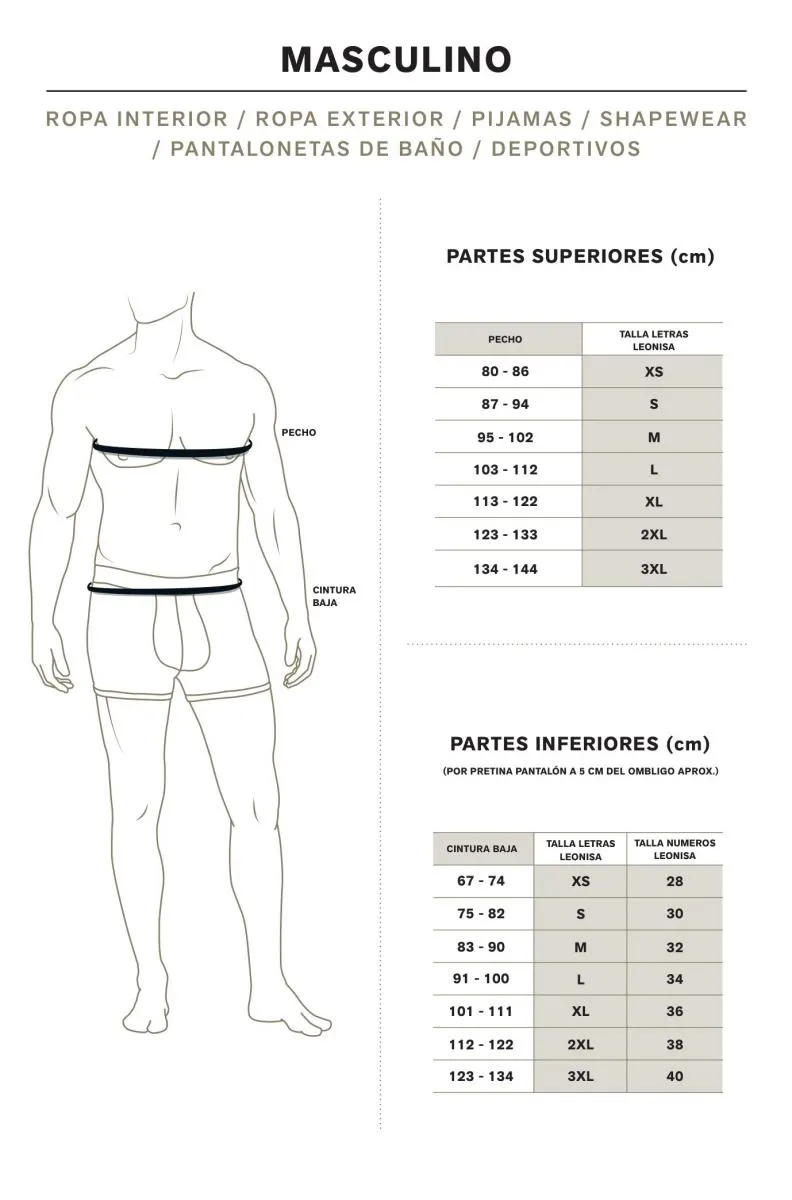 MASCULINO

ROPA INTERIOR / ROPA EXTERIOR / PIJAMAS / SHAPEWEAR / PANTALONETAS DE BAÑO / DEPORTIVOS

PECHO

CINTURA BAJA

PARTES SUPERIORES (cm)

| PECHO | TALLA LETRAS LEONISA |
|---|---|
| 80 - 86 | XS |
| 87 - 94 | S |
| 95 - 102 | M |
| 103 - 112 | L |
| 113 - 122 | XL |
| 123 - 133 | 2XL |
| 134 - 144 | 3XL |

PARTES INFERIORES (cm)

(POR PRETINA PANTALÓN A 5 CM DEL OMBLIGO APROX.)

| CINTURA BAJA | TALLA LETRAS LEONISA | TALLA NUMEROS LEONISA |
|---|---|---|
| 67 - 74 | XS | 28 |
| 75 - 82 | S | 30 |
| 83 - 90 | M | 32 |
| 91 - 100 | L | 34 |
| 101 - 111 | XL | 36 |
| 112 - 122 | 2XL | 38 |
| 123 - 134 | 3XL | 40 |